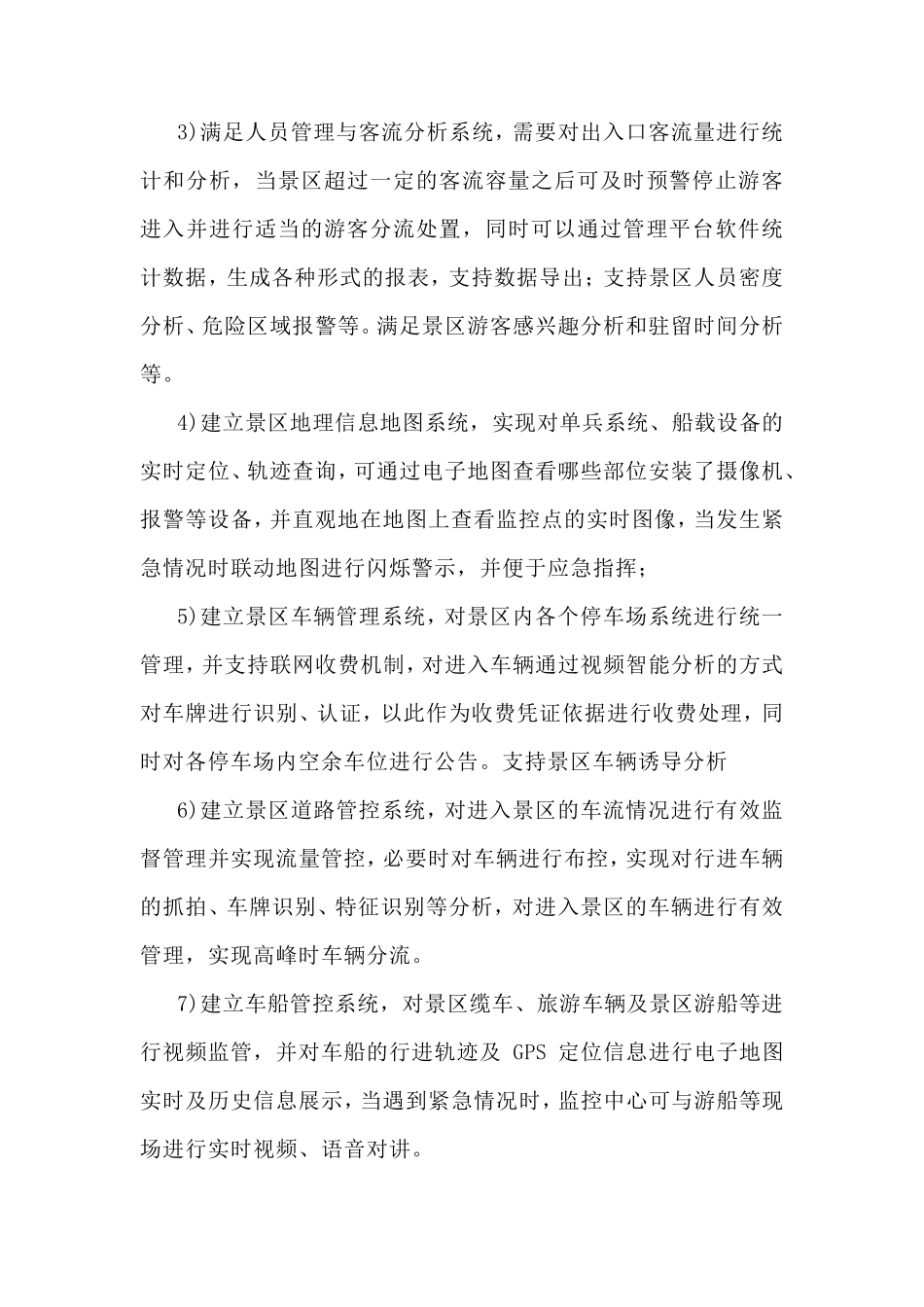 3)满足人员管理与客流分析系统，需要对出入口客流量进行统计和分析，当景区超过一定的客流容量之后可及时预警停止游客进入并进行适当的游客分流处置，同时可以通过管理平台软件统计数据，生成各种形式的报表，支持数据导出；支持景区人员密度分析、危险区域报警等。满足景区游客感兴趣分析和驻留时间分析等。

4)建立景区地理信息地图系统，实现对单兵系统、船载设备的实时定位、轨迹查询，可通过电子地图查看哪些部位安装了摄像机、报警等设备，并直观地在地图上查看监控点的实时图像，当发生紧急情况时联动地图进行闪烁警示，并便于应急指挥；

5)建立景区车辆管理系统，对景区内各个停车场系统进行统一管理，并支持联网收费机制，对进入车辆通过视频智能分析的方式对车牌进行识别、认证，以此作为收费凭证依据进行收费处理，同时对各停车场内空余车位进行公告。支持景区车辆诱导分析

6)建立景区道路管控系统，对进入景区的车流情况进行有效监督管理并实现流量管控，必要时对车辆进行布控，实现对行进车辆的抓拍、车牌识别、特征识别等分析，对进入景区的车辆进行有效管理，实现高峰时车辆分流。

7)建立车船管控系统，对景区缆车、旅游车辆及景区游船等进行视频监管，并对车船的行进轨迹及 GPS 定位信息进行电子地图实时及历史信息展示，当遇到紧急情况时，监控中心可与游船等现场进行实时视频、语音对讲。